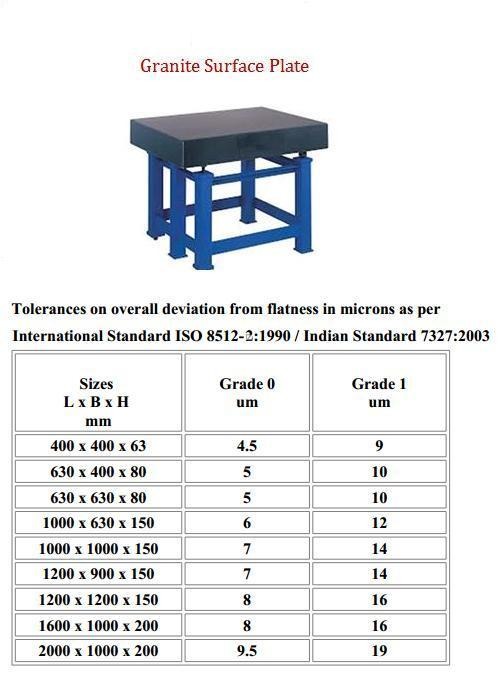 Granite Surface Plate

Tolerances on overall deviation from flatness in microns as per International Standard ISO 8512-2:1990 / Indian Standard 7327:2003

| Sizes L x B x H mm | Grade 0 um | Grade 1 um |
|---|---|---|
| 400 x 400 x 63 | 4.5 | 9 |
| 630 x 400 x 80 | 5 | 10 |
| 630 x 630 x 80 | 5 | 10 |
| 1000 x 630 x 150 | 6 | 12 |
| 1000 x 1000 x 150 | 7 | 14 |
| 1200 x 900 x 150 | 7 | 14 |
| 1200 x 1200 x 150 | 8 | 16 |
| 1600 x 1000 x 200 | 8 | 16 |
| 2000 x 1000 x 200 | 9.5 | 19 |